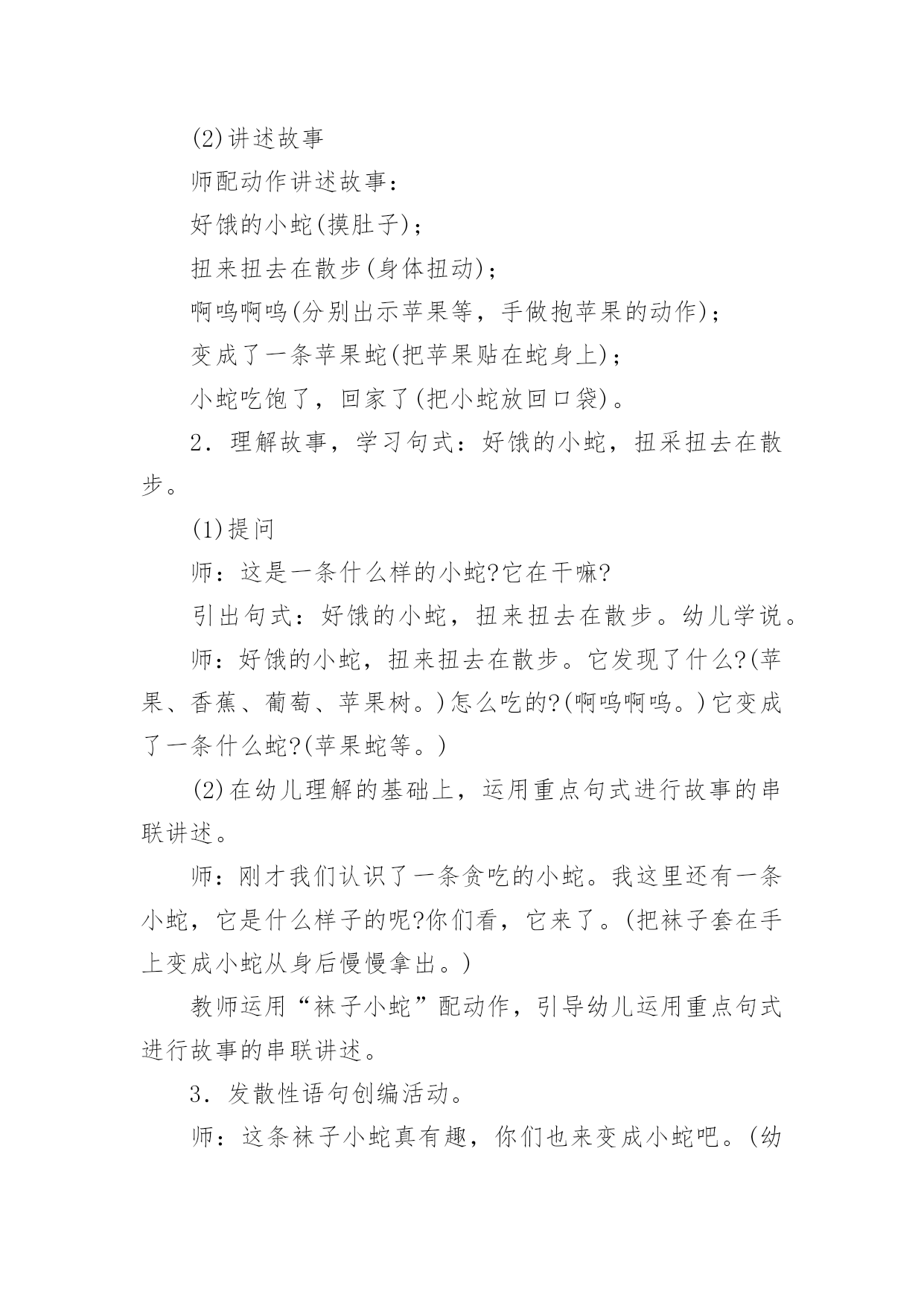 (2)讲述故事

师配动作讲述故事：

好饿的小蛇(摸肚子)；

扭来扭去在散步(身体扭动)；

啊呜啊呜(分别出示苹果等，手做抱苹果的动作)；

变成了一条苹果蛇(把苹果贴在蛇身上)；

小蛇吃饱了，回家了(把小蛇放回口袋)。

2．理解故事，学习句式：好饿的小蛇，扭采扭去在散步。

(1)提问

师：这是一条什么样的小蛇?它在干嘛?

引出句式：好饿的小蛇，扭来扭去在散步。幼儿学说。

师：好饿的小蛇，扭来扭去在散步。它发现了什么?(苹果、香蕉、葡萄、苹果树。)怎么吃的?(啊呜啊呜。)它变成了一条什么蛇?(苹果蛇等。)

(2)在幼儿理解的基础上，运用重点句式进行故事的串联讲述。

师：刚才我们认识了一条贪吃的小蛇。我这里还有一条小蛇，它是什么样子的呢?你们看，它来了。(把袜子套在手上变成小蛇从身后慢慢拿出。)

教师运用“袜子小蛇”配动作，引导幼儿运用重点句式进行故事的串联讲述。

3．发散性语句创编活动。

师：这条袜子小蛇真有趣，你们也来变成小蛇吧。(幼